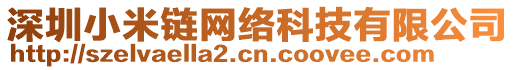 深圳小米链网络科技有限公司
http://szelvaella2.cn.coovee.com